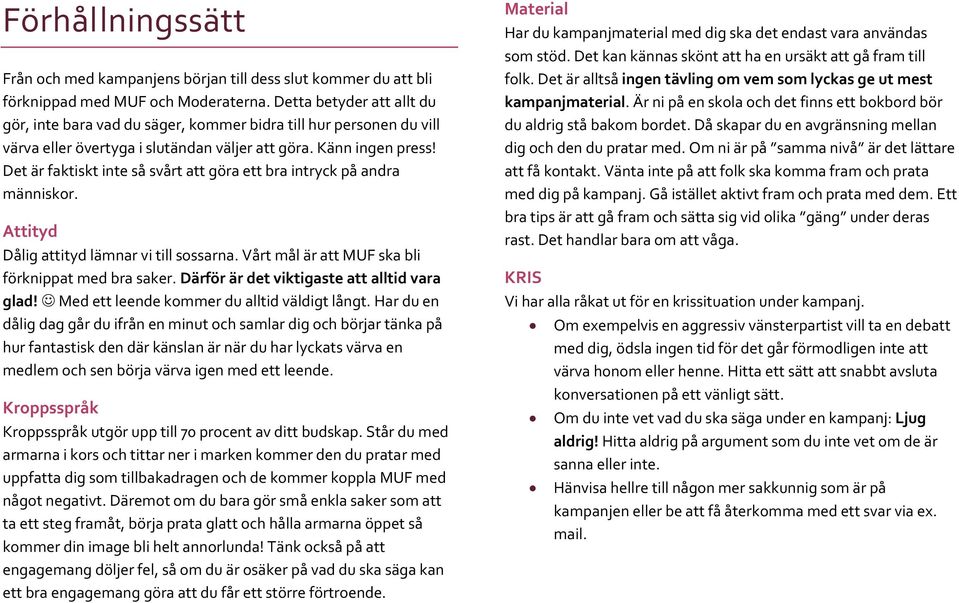 Förhållningssätt

Från och med kampanjens början till dess slut kommer du att bli förknippad med MUF och Moderaterna. Detta betyder att allt du gör, inte bara vad du säger, kommer bidra till hur personen du vill värva eller övertyga i slutändan väljer att göra. Känn ingen press! Det är faktiskt inte så svårt att göra ett bra intryck på andra människor.

Attityd
Dålig attityd lämnar vi till sossarna. Vårt mål är att MUF ska bli förknippat med bra saker. Därför är det viktigaste att alltid vara glad! ☺ Med ett leende kommer du alltid väldigt långt. Har du en dålig dag går du ifrån en minut och samlar dig och börjar tänka på hur fantastisk den där känslan är när du har lyckats värva en medlem och sen börja värva igen med ett leende.

Kroppsspråk
Kroppsspråk utgör upp till 70 procent av ditt budskap. Står du med armarna i kors och tittar ner i marken kommer den du pratar med uppfatta dig som tillbakadragen och de kommer koppla MUF med något negativt. Däremot om du bara gör små enkla saker som att ta ett steg framåt, börja prata glatt och hålla armarna öppet så kommer din image bli helt annorlunda! Tänk också på att engagemang döljer fel, så om du är osäker på vad du ska säga kan ett bra engagemang göra att du får ett större förtroende.

Material
Har du kampanjmaterial med dig ska det endast vara användas som stöd. Det kan kännas skönt att ha en ursäkt att gå fram till folk. Det är alltså ingen tävling om vem som lyckas ge ut mest kampanjmaterial. Är ni på en skola och det finns ett bokbord bör du aldrig stå bakom bordet. Då skapar du en avgränsning mellan dig och den du pratar med. Om ni är på "samma nivå" är det lättare att få kontakt. Vänta inte på att folk ska komma fram och prata med dig på kampanj. Gå istället aktivt fram och prata med dem. Ett bra tips är att gå fram och sätta sig vid olika "gäng" under deras rast. Det handlar bara om att våga.

KRIS
Vi har alla råkat ut för en krissituation under kampanj.
• Om exempelvis en aggressiv vänsterpartist vill ta en debatt med dig, ödsla ingen tid för det går förmodligen inte att värva honom eller henne. Hitta ett sätt att snabbt avsluta konversationen på ett vänligt sätt.
• Om du inte vet vad du ska säga under en kampanj: Ljug aldrig! Hitta aldrig på argument som du inte vet om de är sanna eller inte.
• Hänvisa hellre till någon mer sakkunnig som är på kampanjen eller be att få återkomma med ett svar via ex. mail.